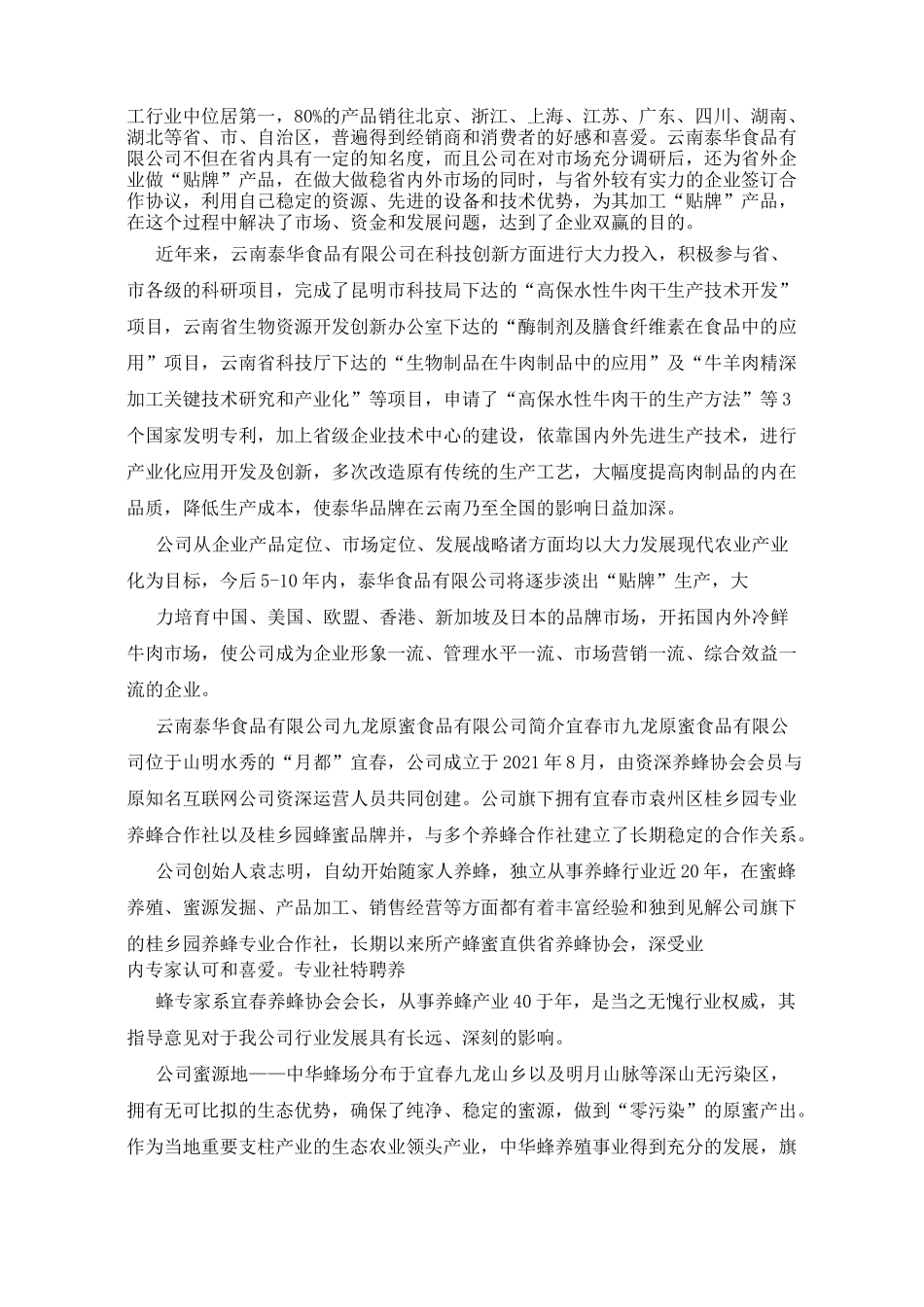 工行业中位居第一，80%的产品销往北京、浙江、上海、江苏、广东、四川、湖南、湖北等省、市、自治区，普遍得到经销商和消费者的好感和喜爱。云南泰华食品有限公司不但在省内具有一定的知名度，而且公司在对市场充分调研后，还为省外企业做“贴牌”产品，在做大做稳省内外市场的同时，与省外较有实力的企业签订合作协议，利用自己稳定的资源、先进的设备和技术优势，为其加工“贴牌”产品，在这个过程中解决了市场、资金和发展问题，达到了企业双赢的目的。

近年来，云南泰华食品有限公司在科技创新方面进行大力投入，积极参与省、市各级的科研项目，完成了昆明市科技局下达的“高保水性牛肉干生产技术开发”项目，云南省生物资源开发创新办公室下达的“酶制剂及膳食纤维素在食品中的应用”项目，云南省科技厅下达的“生物制品在牛肉制品中的应用”及“牛羊肉精深加工关键技术研究和产业化”等项目，申请了“高保水性牛肉干的生产方法”等3个国家发明专利，加上省级企业技术中心的建设，依靠国内外先进生产技术，进行产业化应用开发及创新，多次改造原有传统的生产工艺，大幅度提高肉制品的内在品质，降低生产成本，使泰华品牌在云南乃至全国的影响日益加深。

公司从企业产品定位、市场定位、发展战略诸方面均以大力发展现代农业产业化为目标，今后5-10年内，泰华食品有限公司将逐步淡出“贴牌”生产，大

力培育中国、美国、欧盟、香港、新加坡及日本的品牌市场，开拓国内外冷鲜牛肉市场，使公司成为企业形象一流、管理水平一流、市场营销一流、综合效益一流的企业。

云南泰华食品有限公司九龙原蜜食品有限公司简介宜春市九龙原蜜食品有限公司位于山明水秀的“月都”宜春，公司成立于2021年8月，由资深养蜂协会会员与原知名互联网公司资深运营人员共同创建。公司旗下拥有宜春市袁州区桂乡园专业养蜂合作社以及桂乡园蜂蜜品牌并，与多个养蜂合作社建立了长期稳定的合作关系。

公司创始人袁志明，自幼开始随家人养蜂，独立从事养蜂行业近20年，在蜜蜂养殖、蜜源发掘、产品加工、销售经营等方面都有着丰富经验和独到见解公司旗下的桂乡园养蜂专业合作社，长期以来所产蜂蜜直供省养蜂协会，深受业内专家认可和喜爱。专业社特聘养

蜂专家系宜春养蜂协会会长，从事养蜂产业40于年，是当之无愧行业权威，其指导意见对于我公司行业发展具有长远、深刻的影响。

公司蜜源地——中华蜂场分布于宜春九龙山乡以及明月山脉等深山无污染区，拥有无可比拟的生态优势，确保了纯净、稳定的蜜源，做到“零污染”的原蜜产出。作为当地重要支柱产业的生态农业领头产业，中华蜂养殖事业得到充分的发展，旗